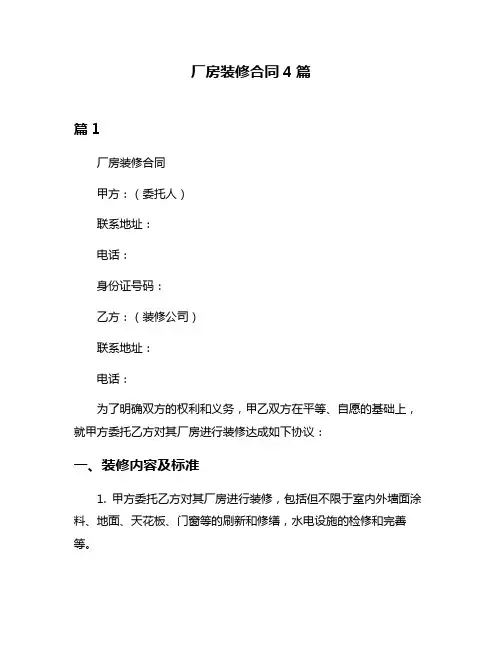 厂房装修合同 4 篇

篇 1

厂房装修合同

甲方：（委托人）

联系地址：

电话：

身份证号码：

乙方：（装修公司）

联系地址：

电话：

为了明确双方的权利和义务，甲乙双方在平等、自愿的基础上，就甲方委托乙方对其厂房进行装修达成如下协议：

一、装修内容及标准

1. 甲方委托乙方对其厂房进行装修，包括但不限于室内外墙面涂料、地面、天花板、门窗等的刷新和修缮，水电设施的检修和完善等。